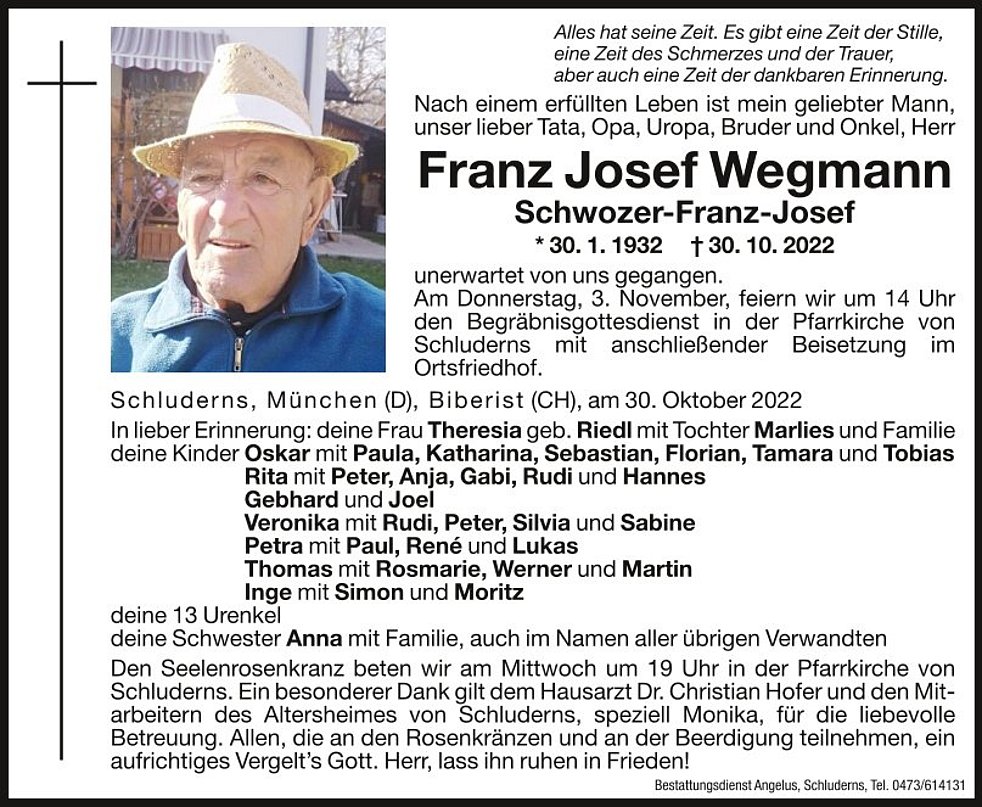 Alles hat seine Zeit. Es gibt eine Zeit der Stille, eine Zeit des Schmerzes und der Trauer, aber auch eine Zeit der dankbaren Erinnerung.

Nach einem erfüllten Leben ist mein geliebter Mann, unser lieber Tata, Opa, Uropa, Bruder und Onkel, Herr

Franz Josef Wegmann

Schwozer-Franz-Josef

* 30. 1. 1932 † 30. 10. 2022

unerwartet von uns gegangen.

Am Donnerstag, 3. November, feiern wir um 14 Uhr den Begräbnisgottesdienst in der Pfarrkirche von Schluderns mit anschließender Beisetzung im Ortsfriedhof.

Schluderns, München (D), Biberist (CH), am 30. Oktober 2022

In lieber Erinnerung: deine Frau Theresia geb. Riedl mit Tochter Marlies und Familie
deine Kinder Oskar mit Paula, Katharina, Sebastian, Florian, Tamara und Tobias
Rita mit Peter, Anja, Gabi, Rudi und Hannes
Gebhard und Joel
Veronika mit Rudi, Peter, Silvia und Sabine
Petra mit Paul, René und Lukas
Thomas mit Rosmarie, Werner und Martin
Inge mit Simon und Moritz
deine 13 Urenkel
deine Schwester Anna mit Familie, auch im Namen aller übrigen Verwandten

Den Seelenrosenkranz beten wir am Mittwoch um 19 Uhr in der Pfarrkirche von Schluderns. Ein besonderer Dank gilt dem Hausarzt Dr. Christian Hofer und den Mitarbeitern des Altersheimes von Schluderns, speziell Monika, für die liebevolle Betreuung. Allen, die an den Rosenkränzen und an der Beerdigung teilnehmen, ein aufrichtiges Vergelt's Gott. Herr, lass ihn ruhen in Frieden!

Bestattungsdienst Angelus, Schluderns, Tel. 0473/614131